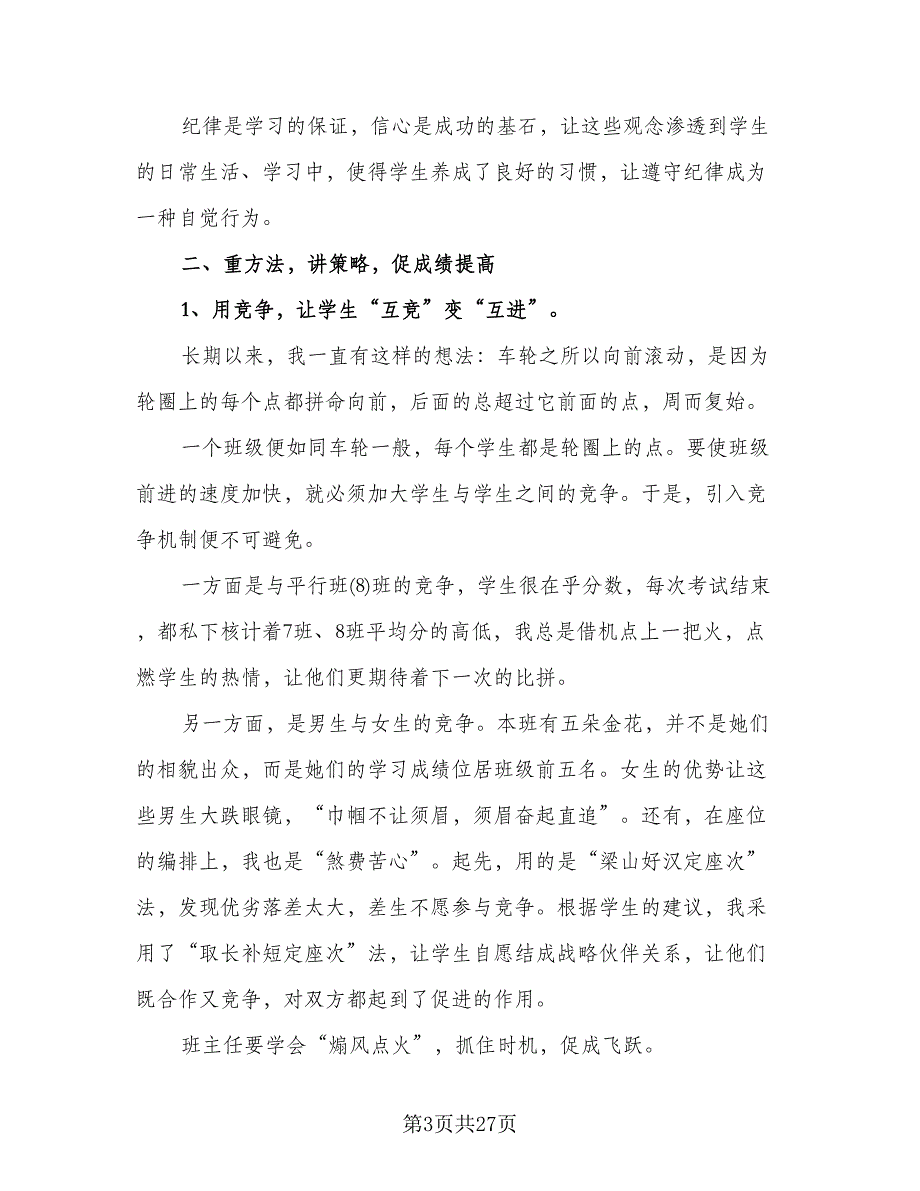 纪律是学习的保证，信心是成功的基石，让这些观念渗透到学生的日常生活、学习中，使得学生养成了良好的习惯，让遵守纪律成为一种自觉行为。

二、重方法，讲策略，促成绩提高

1、用竞争，让学生“互竞”变“互进”。

长期以来，我一直有这样的想法：车轮之所以向前滚动，是因为轮圈上的每个点都拼命向前，后面的总超过它前面的点，周而复始。

一个班级便如同车轮一般，每个学生都是轮圈上的点。要使班级前进的速度加快，就必须加大学生与学生之间的竞争。于是，引入竞争机制便不可避免。

一方面是与平行班(8)班的竞争，学生很在乎分数，每次考试结束，都私下核计着7班、8班平均分的高低，我总是借机点上一把火，点燃学生的热情，让他们更期待着下一次的比拼。

另一方面，是男生与女生的竞争。本班有五朵金花，并不是她们的相貌出众，而是她们的学习成绩位居班级前五名。女生的优势让这些男生大跌眼镜，“巾帼不让须眉，须眉奋起直追”。还有，在座位的编排上，我也是“煞费苦心”。起先，用的是“梁山好汉定座次”法，发现优劣落差太大，差生不愿参与竞争。根据学生的建议，我采用了“取长补短定座次”法，让学生自愿结成战略伙伴关系，让他们既合作又竞争，对双方都起到了促进的作用。

班主任要学会“煽风点火”，抓住时机，促成飞跃。

第3页共27页